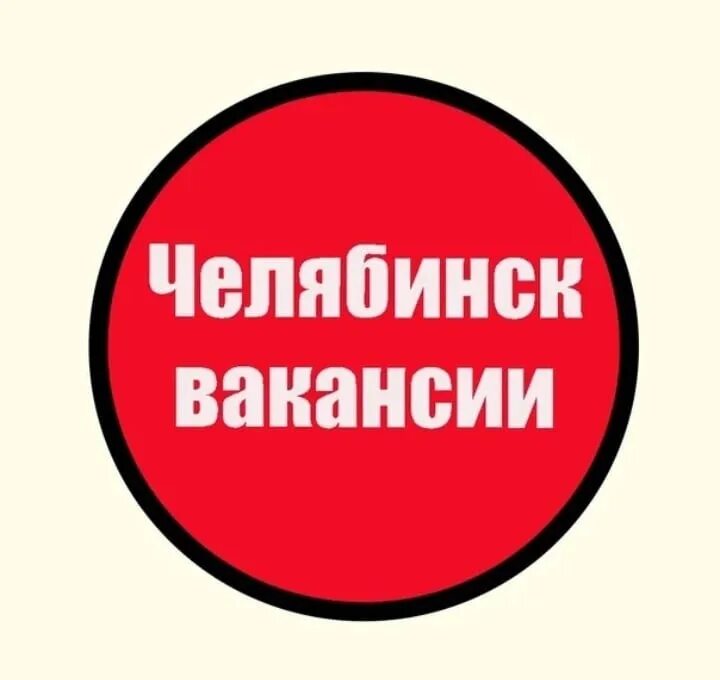 Челябинск вакансии